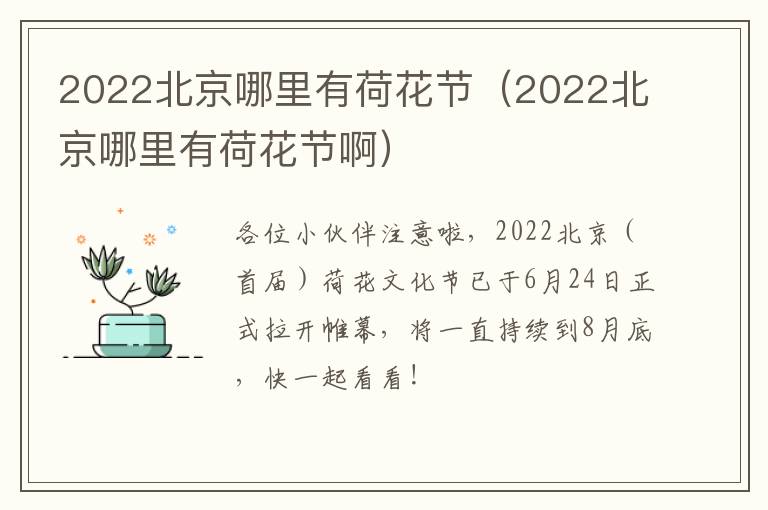 2022北京哪里有荷花节（2022北京哪里有荷花节啊）

各位小伙伴注意啦，2022北京（首届）荷花文化节已于6月24日正式拉开帷幕，将一直持续到8月底，快一起看看！